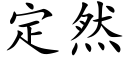 定然